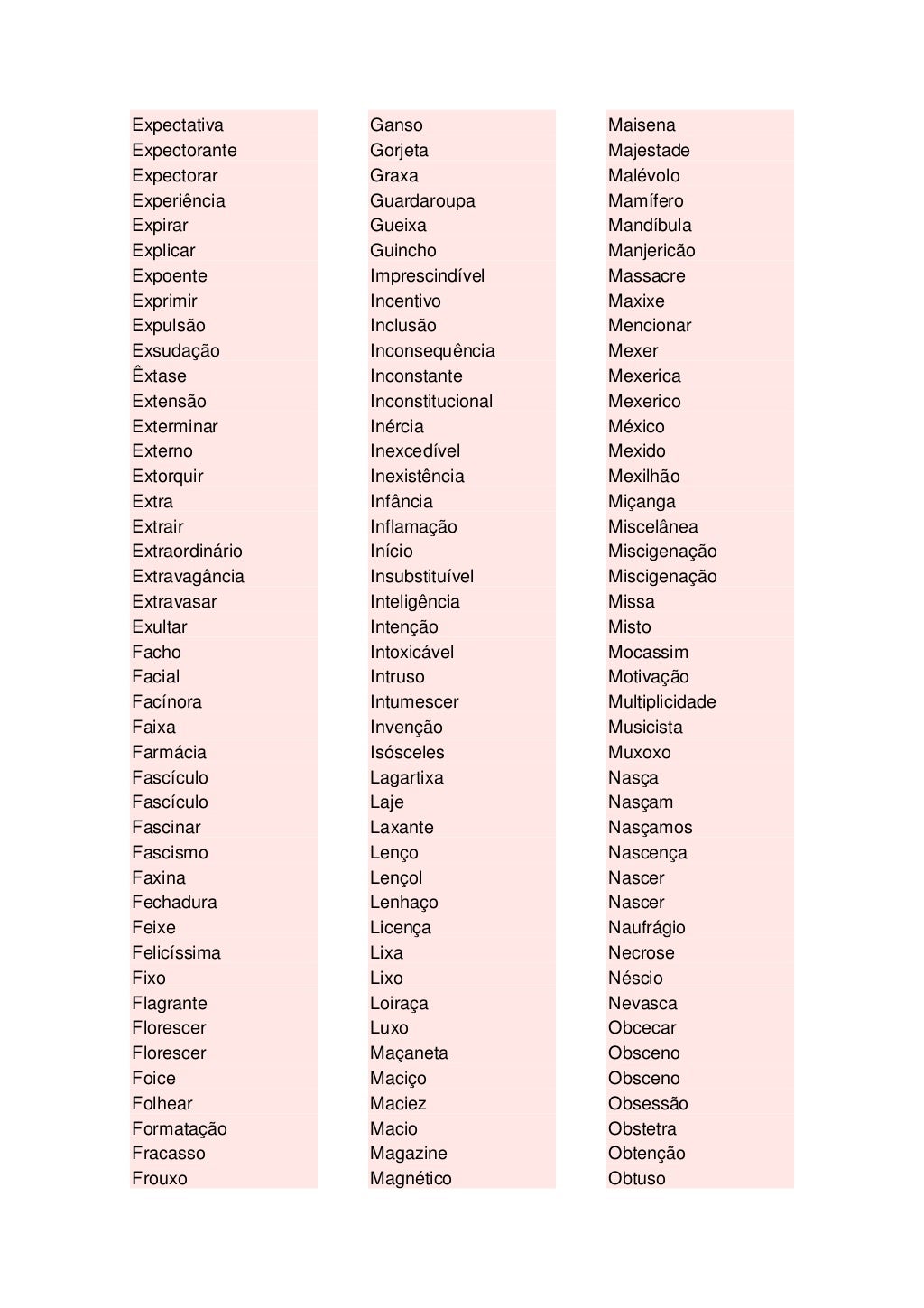 Expectativa
Expectorante
Expectorar
Experiência
Expirar
Explicar
Expoente
Exprimir
Expulsão
Exsudação
Êxtase
Extensão
Exterminar
Externo
Extorquir
Extra
Extrair
Extraordinário
Extravagância
Extravasar
Exultar
Facho
Facial
Facínora
Faixa
Farmácia
Fascículo
Fascículo
Fascinar
Fascismo
Faxina
Fechadura
Feixe
Felicíssima
Fixo
Flagrante
Florescer
Florescer
Foice
Folhear
Formatação
Fracasso
Frouxo

Ganso
Gorjeta
Graxa
Guardaroupa
Gueixa
Guincho
Imprescindível
Incentivo
Inclusão
Inconsequência
Inconstante
Inconstitucional
Inércia
Inexcedível
Inexistência
Infância
Inflamação
Início
Insubstituível
Inteligência
Intenção
Intoxicável
Intruso
Intumescer
Invenção
Isósceles
Lagartixa
Laje
Laxante
Lenço
Lençol
Lenhaço
Licença
Lixa
Lixo
Loiraça
Luxo
Maçaneta
Maciço
Maciez
Macio
Magazine
Magnético

Maisena
Majestade
Malévolo
Mamífero
Mandíbula
Manjericão
Massacre
Maxixe
Mencionar
Mexer
Mexerica
Mexerico
México
Mexido
Mexilhão
Miçanga
Miscelânea
Miscigenação
Miscigenação
Missa
Misto
Mocassim
Motivação
Multiplicidade
Musicista
Muxoxo
Nasça
Nasçam
Nasçamos
Nascença
Nascer
Nascer
Naufrágio
Necrose
Néscio
Nevasca
Obcecar
Obsceno
Obsceno
Obsessão
Obstetra
Obtenção
Obtuso